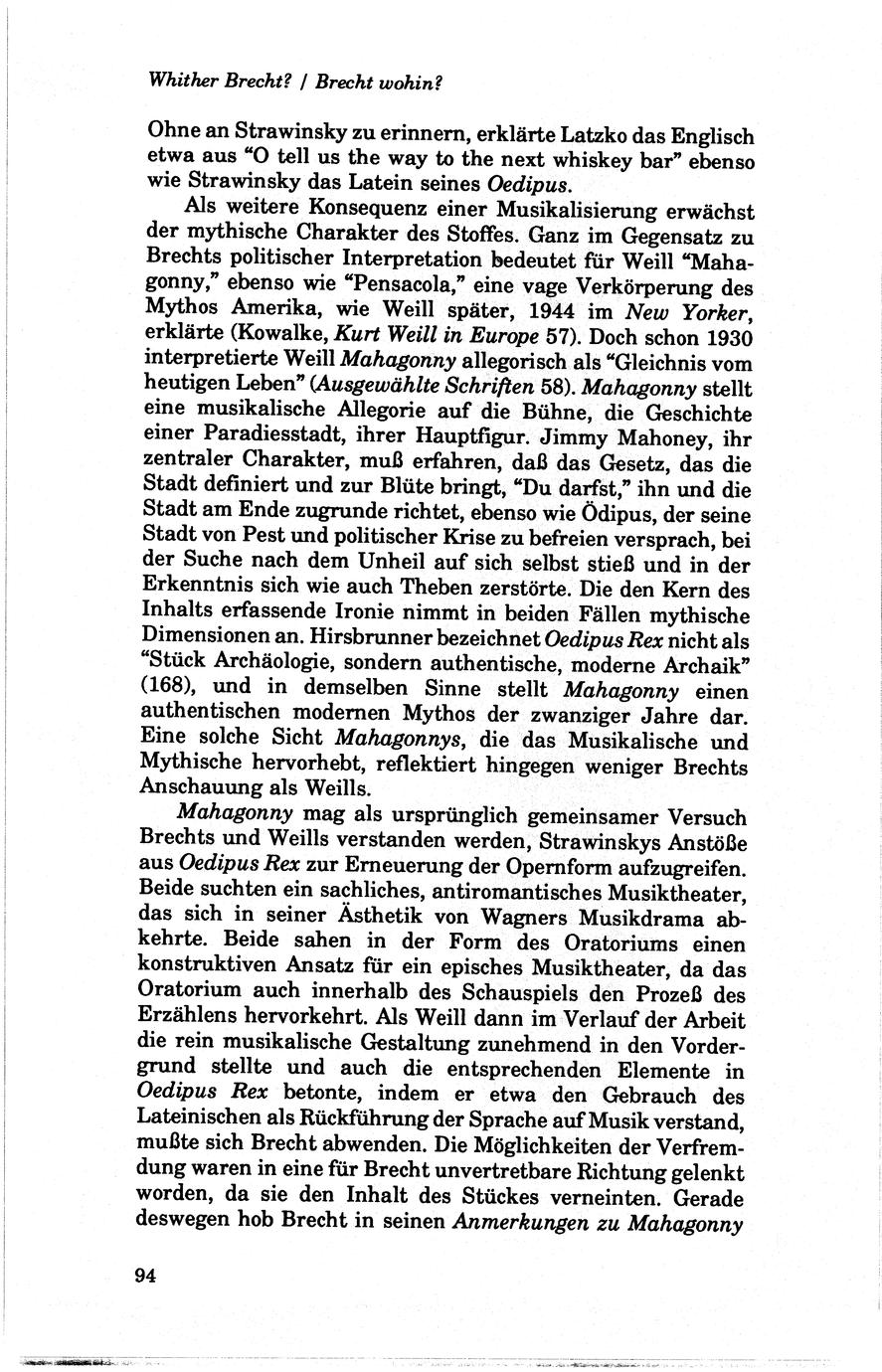 Whither Brecht? / Brecht wohin?

Ohne an Strawinsky zu erinnern, erklärte Latzko das Englisch etwa aus "O tell us the way to the next whiskey bar" ebenso wie Strawinsky das Latein seines Oedipus.

Als weitere Konsequenz einer Musikalisierung erwächst der mythische Charakter des Stoffes. Ganz im Gegensatz zu Brechts politischer Interpretation bedeutet für Weill "Mahagonny," ebenso wie "Pensacola," eine vage Verkörperung des Mythos Amerika, wie Weill später, 1944 im New Yorker, erklärte (Kowalke, Kurt Weill in Europe 57). Doch schon 1930 interpretierte Weill Mahagonny allegorisch als "Gleichnis vom heutigen Leben" (Ausgewählte Schriften 58). Mahagonny stellt eine musikalische Allegorie auf die Bühne, die Geschichte einer Paradiesstadt, ihrer Hauptfigur. Jimmy Mahoney, ihr zentraler Charakter, muß erfahren, daß das Gesetz, das die Stadt definiert und zur Blüte bringt, "Du darfst," ihn und die Stadt am Ende zugrunde richtet, ebenso wie Ödipus, der seine Stadt von Pest und politischer Krise zu befreien versprach, bei der Suche nach dem Unheil auf sich selbst stieß und in der Erkenntnis sich wie auch Theben zerstörte. Die den Kern des Inhalts erfassende Ironie nimmt in beiden Fällen mythische Dimensionen an. Hirsbrunner bezeichnet Oedipus Rex nicht als "Stück Archäologie, sondern authentische, moderne Archaik" (168), und in demselben Sinne stellt Mahagonny einen authentischen modernen Mythos der zwanziger Jahre dar. Eine solche Sicht Mahagonnys, die das Musikalische und Mythische hervorhebt, reflektiert hingegen weniger Brechts Anschauung als Weills.

Mahagonny mag als ursprünglich gemeinsamer Versuch Brechts und Weills verstanden werden, Strawinskys Anstöße aus Oedipus Rex zur Erneuerung der Opernform aufzugreifen. Beide suchten ein sachliches, antiromantisches Musiktheater, das sich in seiner Ästhetik von Wagners Musikdrama abkehrte. Beide sahen in der Form des Oratoriums einen konstruktiven Ansatz für ein episches Musiktheater, da das Oratorium auch innerhalb des Schauspiels den Prozeß des Erzählens hervorkehrt. Als Weill dann im Verlauf der Arbeit die rein musikalische Gestaltung zunehmend in den Vordergrund stellte und auch die entsprechenden Elemente in Oedipus Rex betonte, indem er etwa den Gebrauch des Lateinischen als Rückführung der Sprache auf Musik verstand, mußte sich Brecht abwenden. Die Möglichkeiten der Verfremdung waren in eine für Brecht unvertretbare Richtung gelenkt worden, da sie den Inhalt des Stückes verneinten. Gerade deswegen hob Brecht in seinen Anmerkungen zu Mahagonny

94